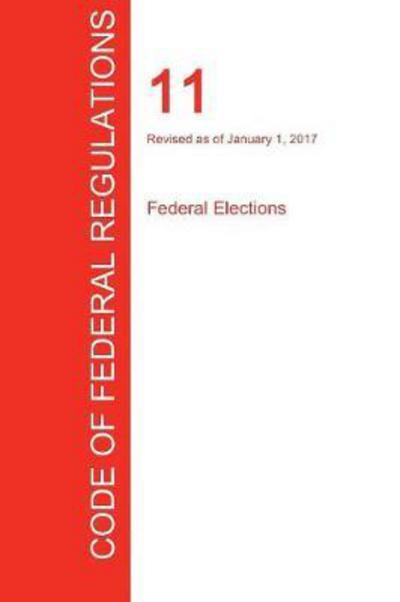 CODE OF FEDERAL REGULATIONS

11

Revised as of January 1, 2017

Federal Elections